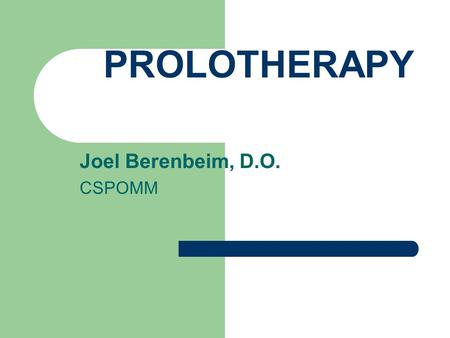 PROLOTHERAPY

Joel Berenbeim, D.O.
CSPOMM